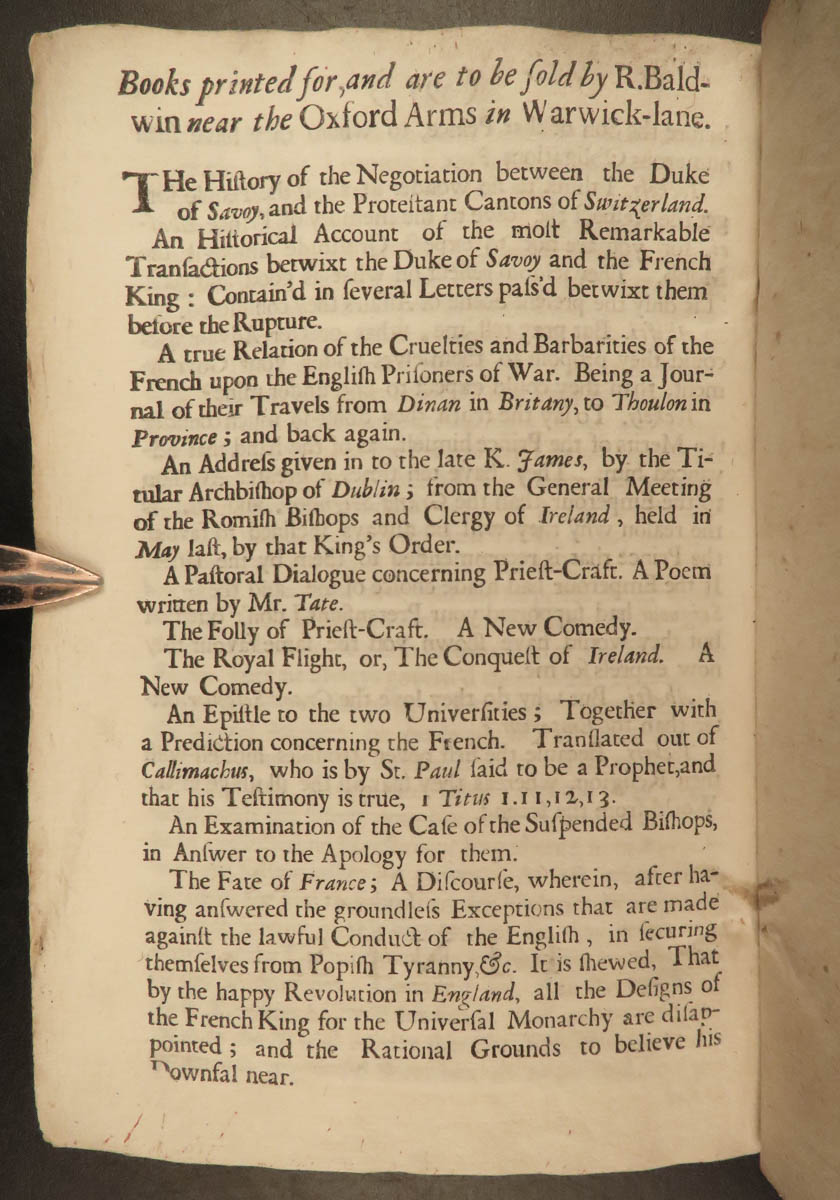 Books printed for, and are to be sold by R. Baldwin near the Oxford Arms in Warwick-lane.

THe History of the Negotiation between the Duke of Savoy, and the Protestant Cantons of Switzerland.

An Historical Account of the most Remarkable Transactions betwixt the Duke of Savoy and the French King: Contain'd in several Letters pass'd betwixt them before the Rupture.

A true Relation of the Cruelties and Barbarities of the French upon the English Prisoners of War. Being a Journal of their Travels from Dinan in Britany, to Thoulon in Province; and back again.

An Address given in to the late K. James, by the Titular Archbishop of Dublin; from the General Meeting of the Romish Bishops and Clergy of Ireland, held in May last, by that King's Order.

A Pastoral Dialogue concerning Priest-Craft. A Poem written by Mr. Tate.

The Folly of Priest-Craft. A New Comedy.

The Royal Flight, or, The Conquest of Ireland. A New Comedy.

An Epistle to the two Universities; Together with a Prediction concerning the French. Translated out of Callimachus, who is by St. Paul said to be a Prophet, and that his Testimony is true, 1 Titus 1.11,12,13.

An Examination of the Case of the Suspended Bishops, in Answer to the Apology for them.

The Fate of France; A Discourse, wherein, after having answered the groundless Exceptions that are made against the lawful Conduct of the English, in securing themselves from Popish Tyranny, &c. It is shewed, That by the happy Revolution in England, all the Designs of the French King for the Universal Monarchy are disappointed; and the Rational Grounds to believe his Downfal near.